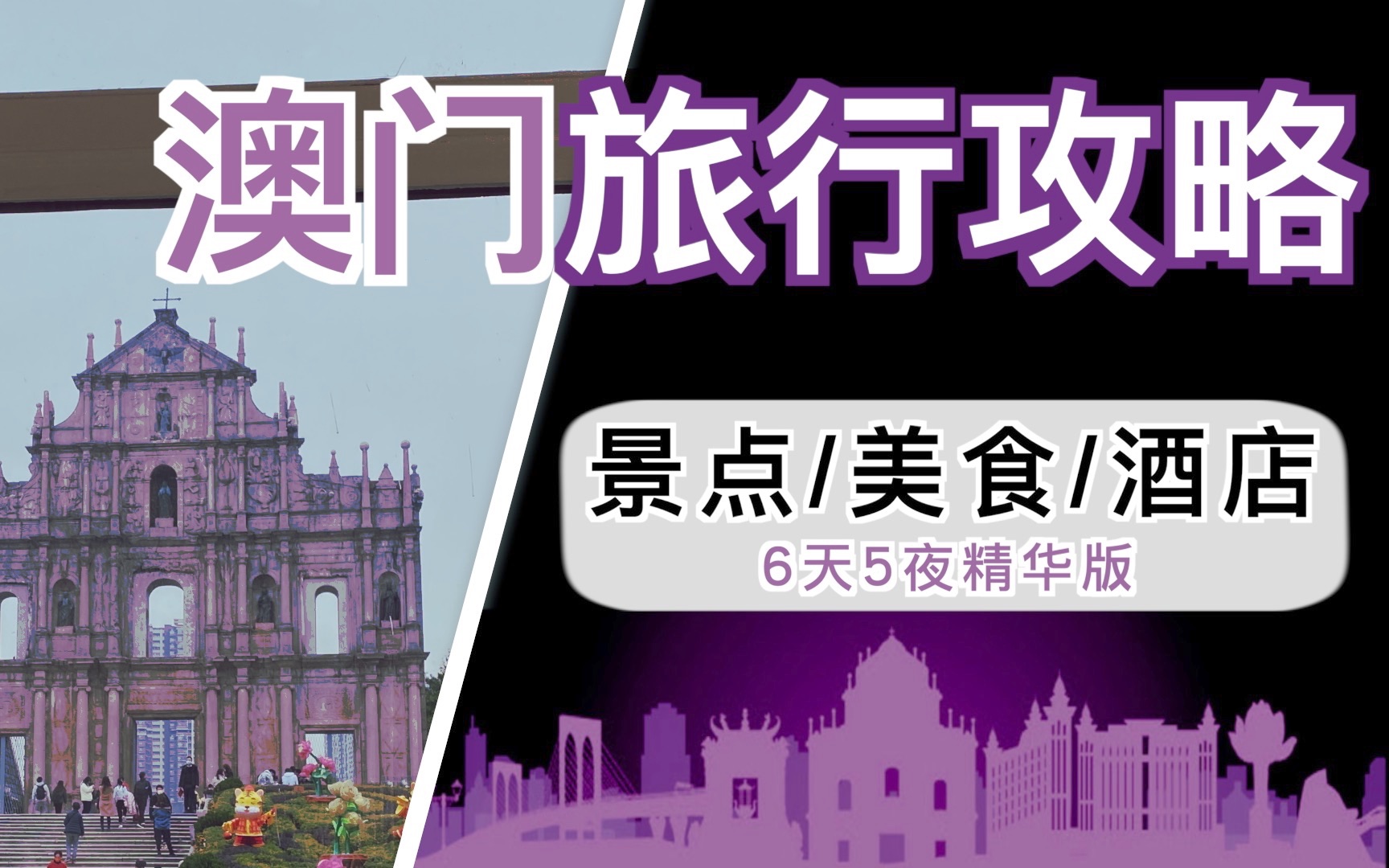 澳门旅行攻略

景点/美食/酒店
6天5夜精华版